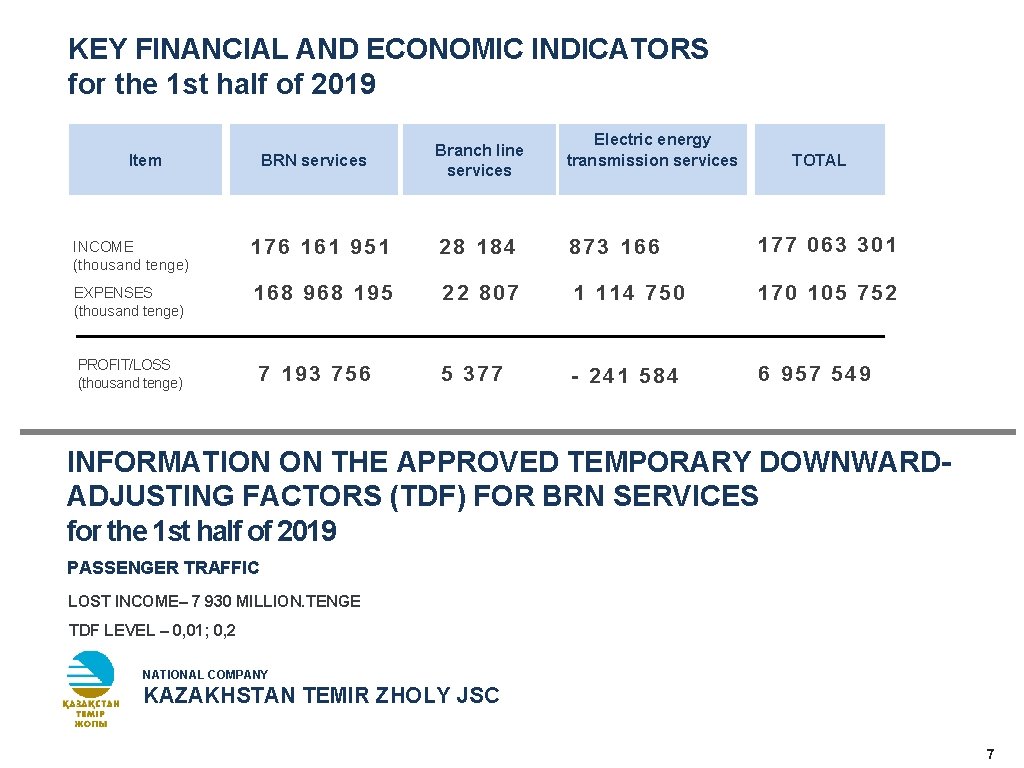 KEY FINANCIAL AND ECONOMIC INDICATORS for the 1st half of 2019

| Item | BRN services | Branch line services | Electric energy transmission services | TOTAL |
|---|---|---|---|---|
| INCOME (thousand tenge) | 176 161 951 | 28 184 | 873 166 | 177 063 301 |
| EXPENSES (thousand tenge) | 168 968 195 | 22 807 | 1 114 750 | 170 105 752 |
| PROFIT/LOSS (thousand tenge) | 7 193 756 | 5 377 | - 241 584 | 6 957 549 |

INFORMATION ON THE APPROVED TEMPORARY DOWNWARD-ADJUSTING FACTORS (TDF) FOR BRN SERVICES for the 1st half of 2019

PASSENGER TRAFFIC

LOST INCOME– 7 930 MILLION.TENGE

TDF LEVEL – 0,01; 0,2

ҚАЗАҚСТАН ТЕМІР ЖОЛЫ

NATIONAL COMPANY
KAZAKHSTAN TEMIR ZHOLY JSC

7